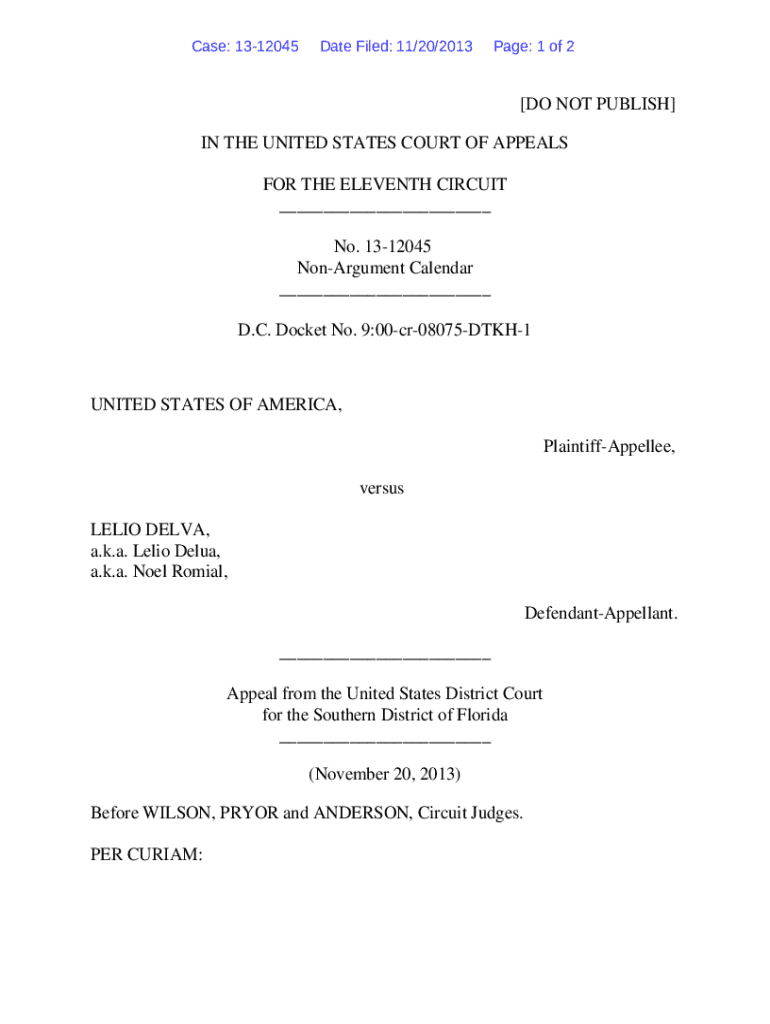 Case: 13-12045 Date Filed: 11/20/2013 Page: 1 of 2

[DO NOT PUBLISH]

IN THE UNITED STATES COURT OF APPEALS

FOR THE ELEVENTH CIRCUIT
________________________

No. 13-12045
Non-Argument Calendar
________________________

D.C. Docket No. 9:00-cr-08075-DTKH-1

UNITED STATES OF AMERICA,

Plaintiff-Appellee,

versus

LELIO DELVA,
a.k.a. Lelio Delua,
a.k.a. Noel Romial,

Defendant-Appellant.

________________________

Appeal from the United States District Court
for the Southern District of Florida
________________________

(November 20, 2013)

Before WILSON, PRYOR and ANDERSON, Circuit Judges.

PER CURIAM: